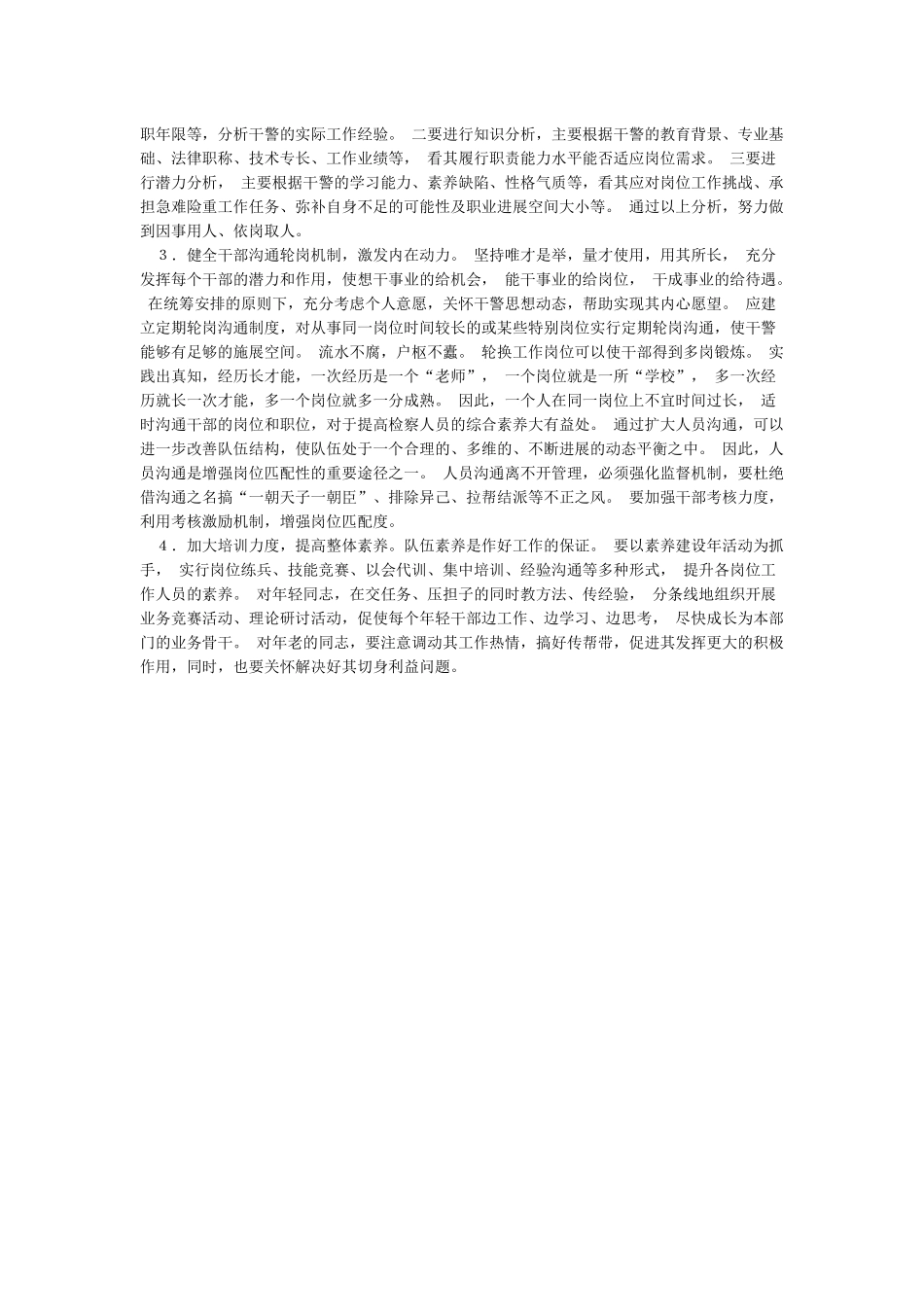 职年限等，分析干警的实际工作经验。 二要进行知识分析，主要根据干警的教育背景、专业基础、法律职称、技术专长、工作业绩等， 看其履行职责能力水平能否适应岗位需求。 三要进行潜力分析， 主要根据干警的学习能力、素养缺陷、性格气质等，看其应对岗位工作挑战、承担急难险重工作任务、弥补自身不足的可能性及职业进展空间大小等。 通过以上分析，努力做到因事用人、依岗取人。

3．健全干部沟通轮岗机制，激发内在动力。 坚持唯才是举，量才使用，用其所长， 充分发挥每个干部的潜力和作用，使想干事业的给机会， 能干事业的给岗位， 干成事业的给待遇。 在统筹安排的原则下，充分考虑个人意愿，关怀干警思想动态，帮助实现其内心愿望。 应建立定期轮岗沟通制度，对从事同一岗位时间较长的或某些特别岗位实行定期轮岗沟通，使干警能够有足够的施展空间。 流水不腐，户枢不蠹。 轮换工作岗位可以使干部得到多岗锻炼。 实践出真知，经历长才能，一次经历是一个“老师”， 一个岗位就是一所“学校”， 多一次经历就长一次才能，多一个岗位就多一分成熟。 因此，一个人在同一岗位上不宜时间过长， 适时沟通干部的岗位和职位，对于提高检察人员的综合素养大有益处。 通过扩大人员沟通，可以进一步改善队伍结构，使队伍处于一个合理的、多维的、不断进展的动态平衡之中。 因此，人员沟通是增强岗位匹配性的重要途径之一。 人员沟通离不开管理，必须强化监督机制，要杜绝借沟通之名搞“一朝天子一朝臣”、排除异己、拉帮结派等不正之风。 要加强干部考核力度，利用考核激励机制，增强岗位匹配度。

4．加大培训力度，提高整体素养。队伍素养是作好工作的保证。 要以素养建设年活动为抓手， 实行岗位练兵、技能竞赛、以会代训、集中培训、经验沟通等多种形式， 提升各岗位工作人员的素养。 对年轻同志，在交任务、压担子的同时教方法、传经验， 分条线地组织开展业务竞赛活动、理论研讨活动，促使每个年轻干部边工作、边学习、边思考， 尽快成长为本部门的业务骨干。 对年老的同志，要注意调动其工作热情，搞好传帮带，促进其发挥更大的积极作用，同时，也要关怀解决好其切身利益问题。